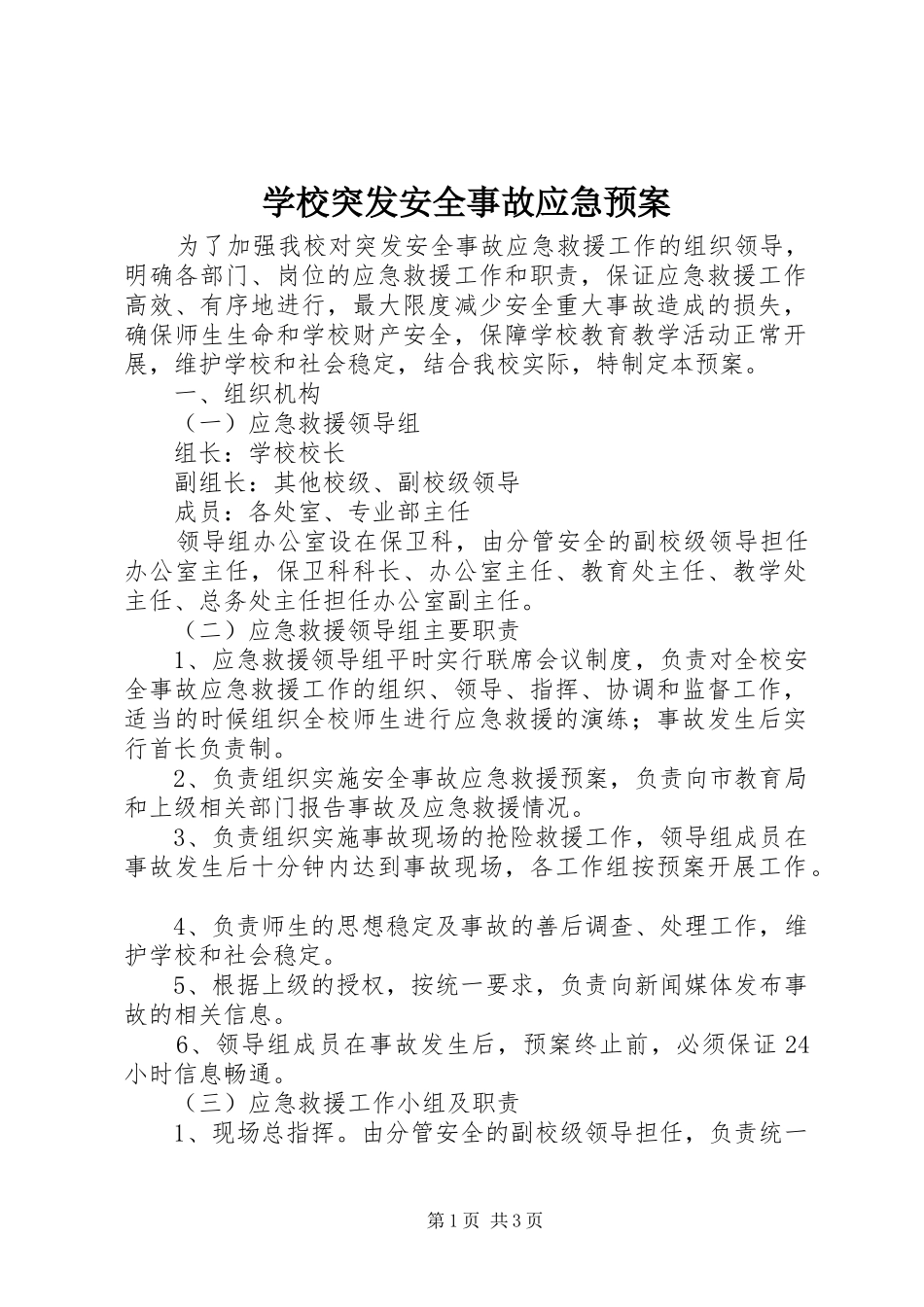 学校突发安全事故应急预案

为了加强我校对突发安全事故应急救援工作的组织领导，明确各部门、岗位的应急救援工作和职责，保证应急救援工作高效、有序地进行，最大限度减少安全重大事故造成的损失，确保师生生命和学校财产安全，保障学校教育教学活动正常开展，维护学校和社会稳定，结合我校实际，特制定本预案。

一、组织机构

（一）应急救援领导组

组长：学校校长

副组长：其他校级、副校级领导

成员：各处室、专业部主任

领导组办公室设在保卫科，由分管安全的副校级领导担任办公室主任，保卫科科长、办公室主任、教育处主任、教学处主任、总务处主任担任办公室副主任。

（二）应急救援领导组主要职责

1、应急救援领导组平时实行联席会议制度，负责对全校安全事故应急救援工作的组织、领导、指挥、协调和监督工作，适当的时候组织全校师生进行应急救援的演练；事故发生后实行首长负责制。

2、负责组织实施安全事故应急救援预案，负责向市教育局和上级相关部门报告事故及应急救援情况。

3、负责组织实施事故现场的抢险救援工作，领导组成员在事故发生后十分钟内达到事故现场，各工作组按预案开展工作。

4、负责师生的思想稳定及事故的善后调查、处理工作，维护学校和社会稳定。

5、根据上级的授权，按统一要求，负责向新闻媒体发布事故的相关信息。

6、领导组成员在事故发生后，预案终止前，必须保证24小时信息畅通。

（三）应急救援工作小组及职责

1、现场总指挥。由分管安全的副校级领导担任，负责统一

第1页 共3页